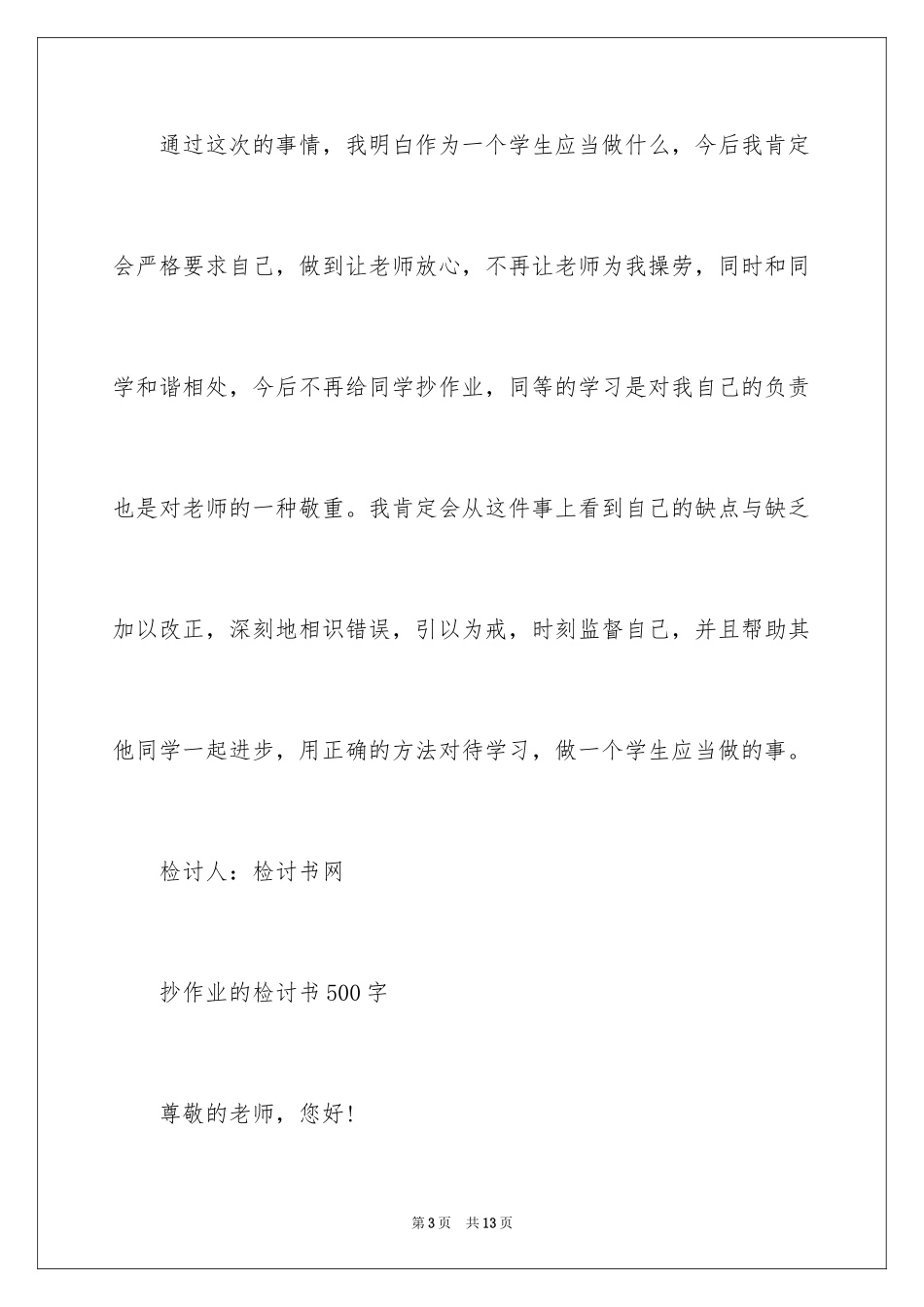 通过这次的事情，我明白作为一个学生应当做什么，今后我肯定会严格要求自己，做到让老师放心，不再让老师为我操劳，同时和同学和谐相处，今后不再给同学抄作业，同等的学习是对我自己的负责也是对老师的一种敬重。我肯定会从这件事上看到自己的缺点与缺乏加以改正，深刻地相识错误，引以为戒，时刻监督自己，并且帮助其他同学一起进步，用正确的方法对待学习，做一个学生应当做的事。

检讨人：检讨书网

抄作业的检讨书500字

尊敬的老师，您好！

第3页 共13页